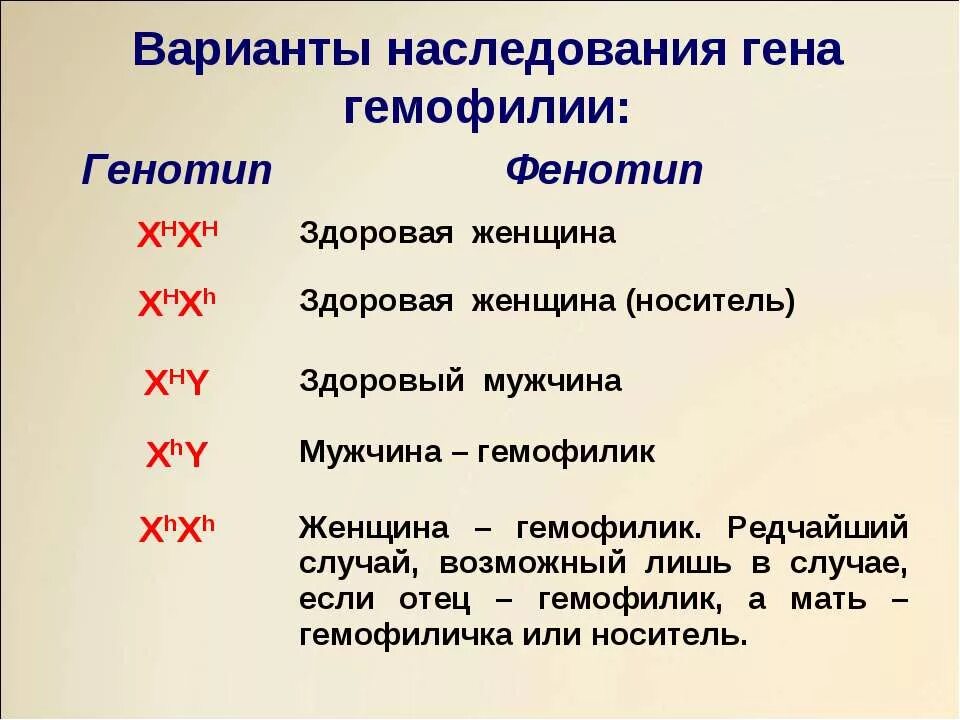 Варианты наследования гена гемофилии:

| Генотип | Фенотип |
|---|---|
| $X^HX^H$ | Здоровая женщина |
| $X^HX^h$ | Здоровая женщина (носитель) |
| $X^HY$ | Здоровый мужчина |
| $X^hY$ | Мужчина – гемофилик |
| $X^hX^h$ | Женщина – гемофилик. Редчайший случай, возможный лишь в случае, если отец – гемофилик, а мать – гемофиличка или носитель. |